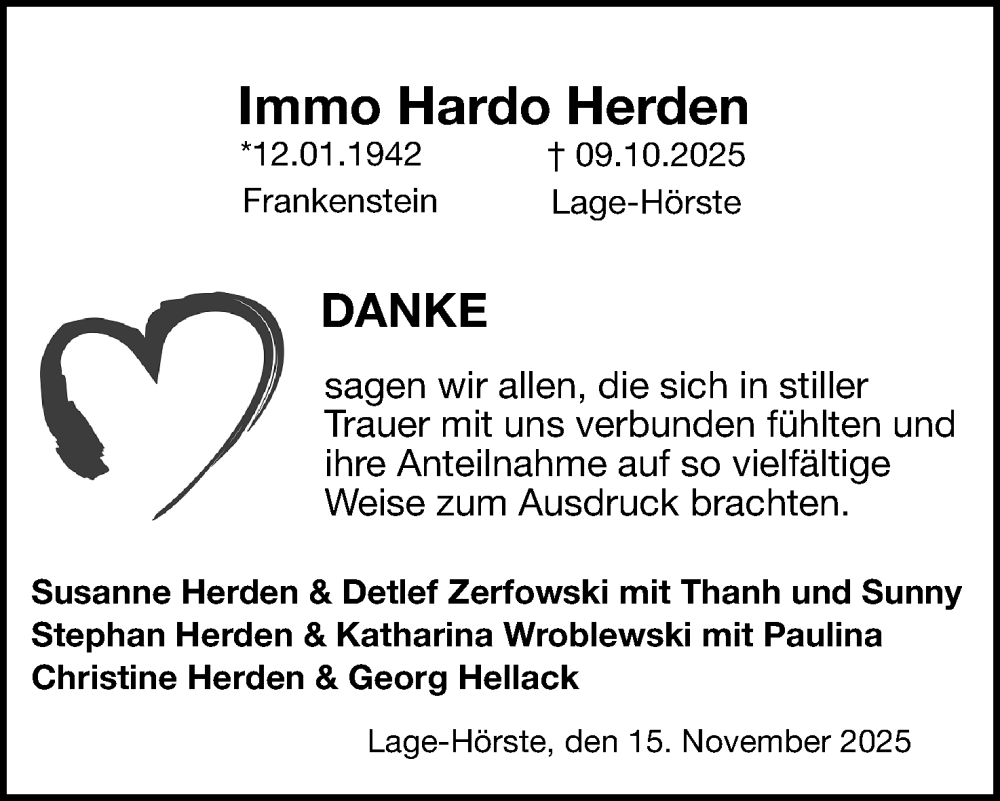 Immo Hardo Herden

*12.01.1942
Frankenstein

† 09.10.2025
Lage-Hörste

DANKE

sagen wir allen, die sich in stiller Trauer mit uns verbunden fühlten und ihre Anteilnahme auf so vielfältige Weise zum Ausdruck brachten.

Susanne Herden & Detlef Zerfowski mit Thanh und Sunny
Stephan Herden & Katharina Wroblewski mit Paulina
Christine Herden & Georg Hellack

Lage-Hörste, den 15. November 2025